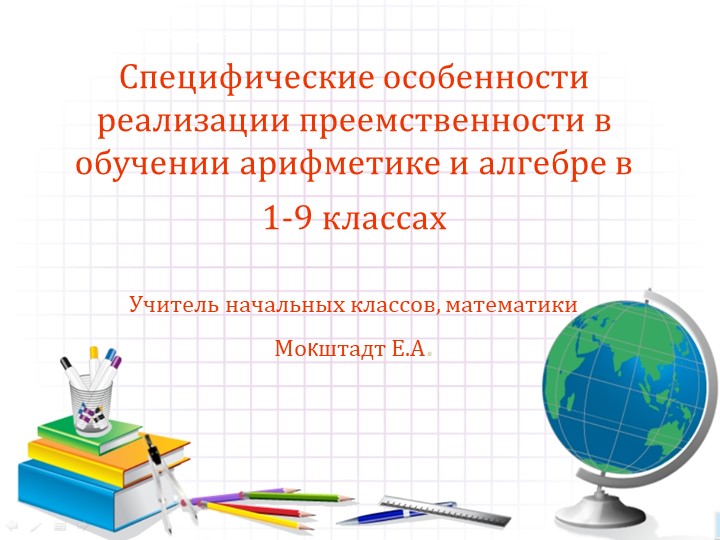 Специфические особенности реализации преемственности в обучении арифметике и алгебре в 1-9 классах

Учитель начальных классов, математики

Мокштадт Е.А.